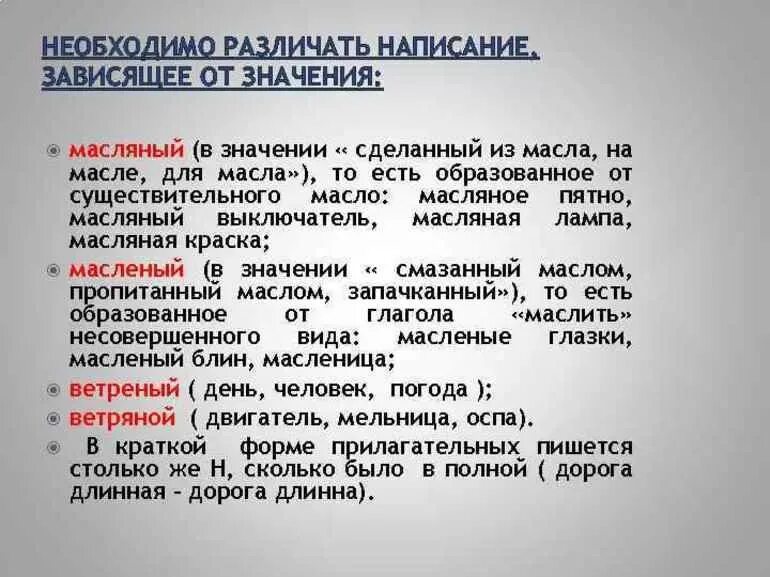 НЕОБХОДИМО РАЗЛИЧАТЬ НАПИСАНИЕ, ЗАВИСЯЩЕЕ ОТ ЗНАЧЕНИЯ:

масляный (в значении « сделанный из масла, на масле, для масла»), то есть образованное от существительного масло: масляное пятно, масляный выключатель, масляная лампа, масляная краска;

масленый (в значении « смазанный маслом, пропитанный маслом, запачканный»), то есть образованное от глагола «маслить» несовершенного вида: масленые глазки, масленый блин, масленица;

ветреный ( день, человек, погода );

ветряной ( двигатель, мельница, оспа).

В краткой форме прилагательных пишется столько же Н, сколько было в полной ( дорога длинная - дорога длинна).